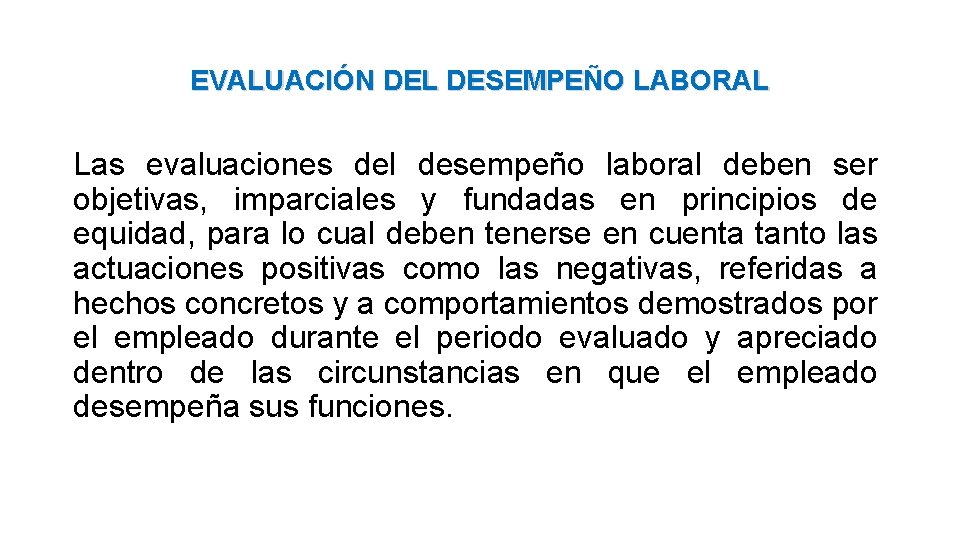 EVALUACIÓN DEL DESEMPEÑO LABORAL

Las evaluaciones del desempeño laboral deben ser objetivas, imparciales y fundadas en principios de equidad, para lo cual deben tenerse en cuenta tanto las actuaciones positivas como las negativas, referidas a hechos concretos y a comportamientos demostrados por el empleado durante el periodo evaluado y apreciado dentro de las circunstancias en que el empleado desempeña sus funciones.